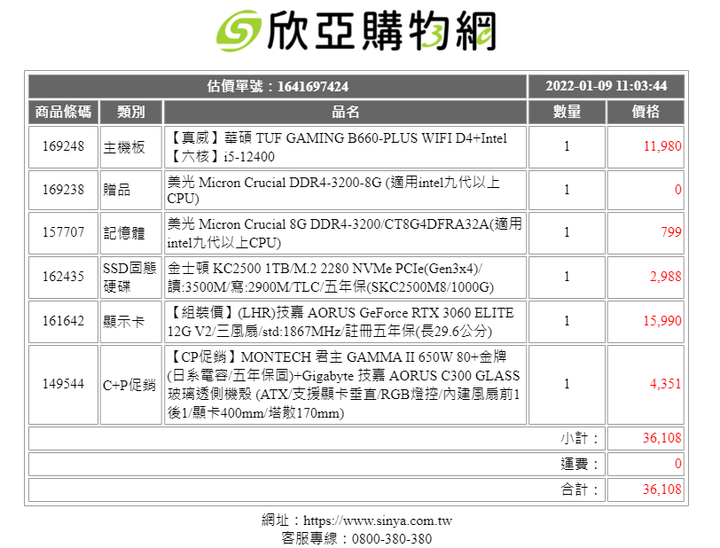 欣亞購物網

| 估價單號：1641697424 | | | 2022-01-09 11:03:44 | |
|---|---|---|---|---|
| 商品條碼 | 類別 | 品名 | 數量 | 價格 |
| 169248 | 主機板 | 【真威】華碩 TUF GAMING B660-PLUS WIFI D4+Intel【六核】i5-12400 | 1 | 11,980 |
| 169238 | 贈品 | 美光 Micron Crucial DDR4-3200-8G (適用intel九代以上CPU) | 1 | 0 |
| 157707 | 記憶體 | 美光 Micron Crucial 8G DDR4-3200/CT8G4DFRA32A(適用intel九代以上CPU) | 1 | 799 |
| 162435 | SSD固態硬碟 | 金士頓 KC2500 1TB/M.2 2280 NVMe PCIe(Gen3x4)/讀:3500M/寫:2900M/TLC/五年保(SKC2500M8/1000G) | 1 | 2,988 |
| 161642 | 顯示卡 | 【組裝價】(LHR)技嘉 AORUS GeForce RTX 3060 ELITE 12G V2/三風扇/std:1867MHz/註冊五年保(長29.6公分) | 1 | 15,990 |
| 149544 | C+P促銷 | 【CP促銷】MONTECH 君主 GAMMA II 650W 80+金牌(日系電容/五年保固)+Gigabyte 技嘉 AORUS C300 GLASS 玻璃透側機殼 (ATX/支援顯卡垂直/RGB燈控/內建風扇前1後1/顯卡400mm/塔散170mm) | 1 | 4,351 |
| | | | 小計： | 36,108 |
| | | | 運費： | 0 |
| | | | 合計： | 36,108 |

網址：https://www.sinya.com.tw
客服專線：0800-380-380